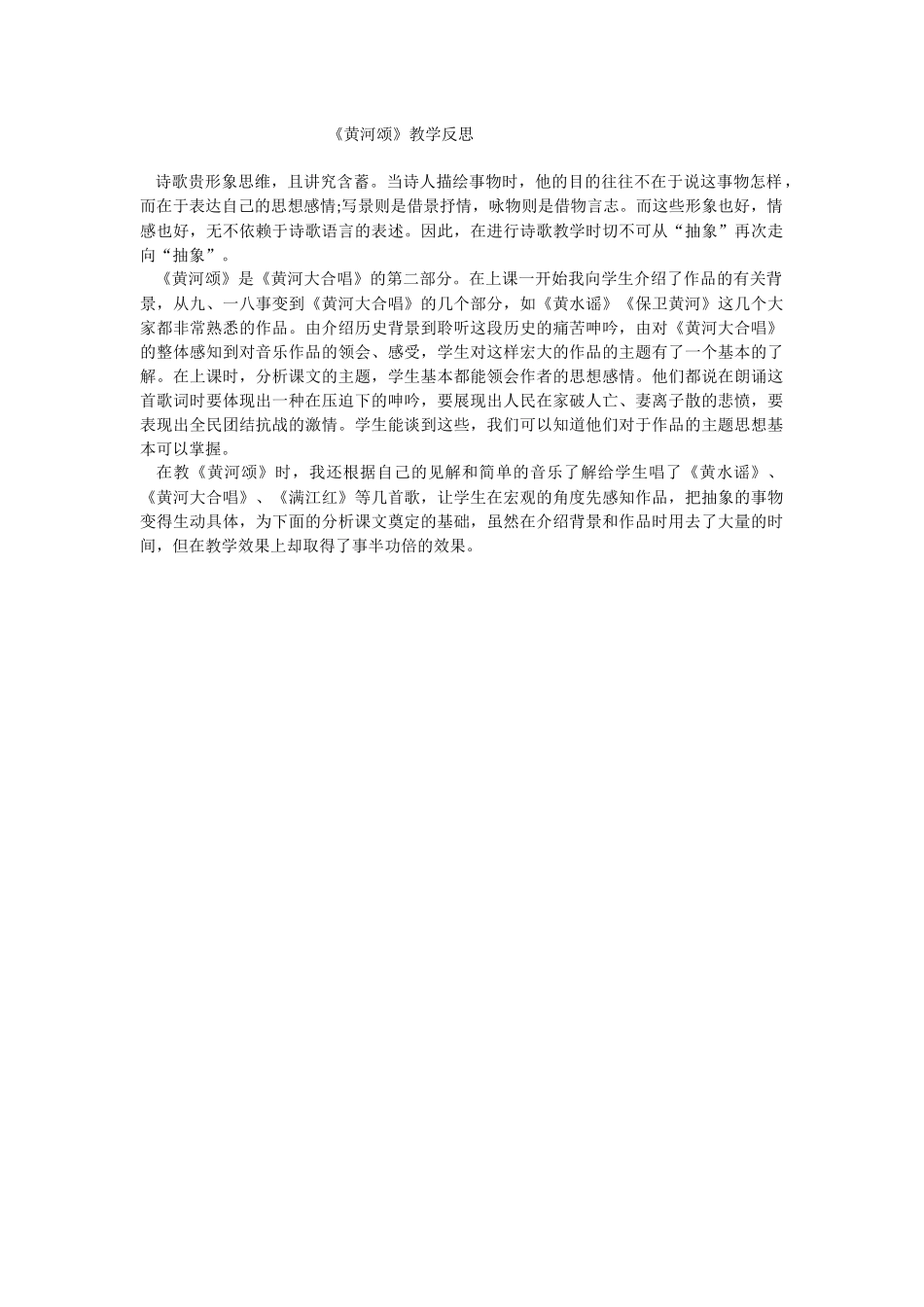 《黄河颂》教学反思

诗歌贵形象思维，且讲究含蓄。当诗人描绘事物时，他的目的往往不在于说这事物怎样，而在于表达自己的思想感情;写景则是借景抒情，咏物则是借物言志。而这些形象也好，情感也好，无不依赖于诗歌语言的表述。因此，在进行诗歌教学时切不可从“抽象”再次走向“抽象”。

《黄河颂》是《黄河大合唱》的第二部分。在上课一开始我向学生介绍了作品的有关背景，从九、一八事变到《黄河大合唱》的几个部分，如《黄水谣》《保卫黄河》这几个大家都非常熟悉的作品。由介绍历史背景到聆听这段历史的痛苦呻吟，由对《黄河大合唱》的整体感知到对音乐作品的领会、感受，学生对这样宏大的作品的主题有了一个基本的了解。在上课时，分析课文的主题，学生基本都能领会作者的思想感情。他们都说在朗诵这首歌词时要体现出一种在压迫下的呻吟，要展现出人民在家破人亡、妻离子散的悲愤，要表现出全民团结抗战的激情。学生能谈到这些，我们可以知道他们对于作品的主题思想基本可以掌握。

在教《黄河颂》时，我还根据自己的见解和简单的音乐了解给学生唱了《黄水谣》、《黄河大合唱》、《满江红》等几首歌，让学生在宏观的角度先感知作品，把抽象的事物变得生动具体，为下面的分析课文奠定的基础，虽然在介绍背景和作品时用去了大量的时间，但在教学效果上却取得了事半功倍的效果。